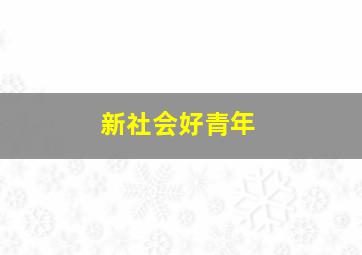 新社会好青年